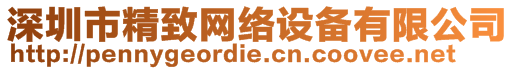 深圳市精致网络设备有限公司
http://pennygeordie.cn.coovee.net